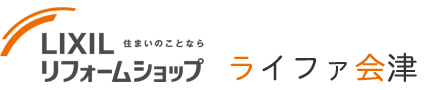 LIXIL 住まいのことなら
リフォームショップ ライファ会津